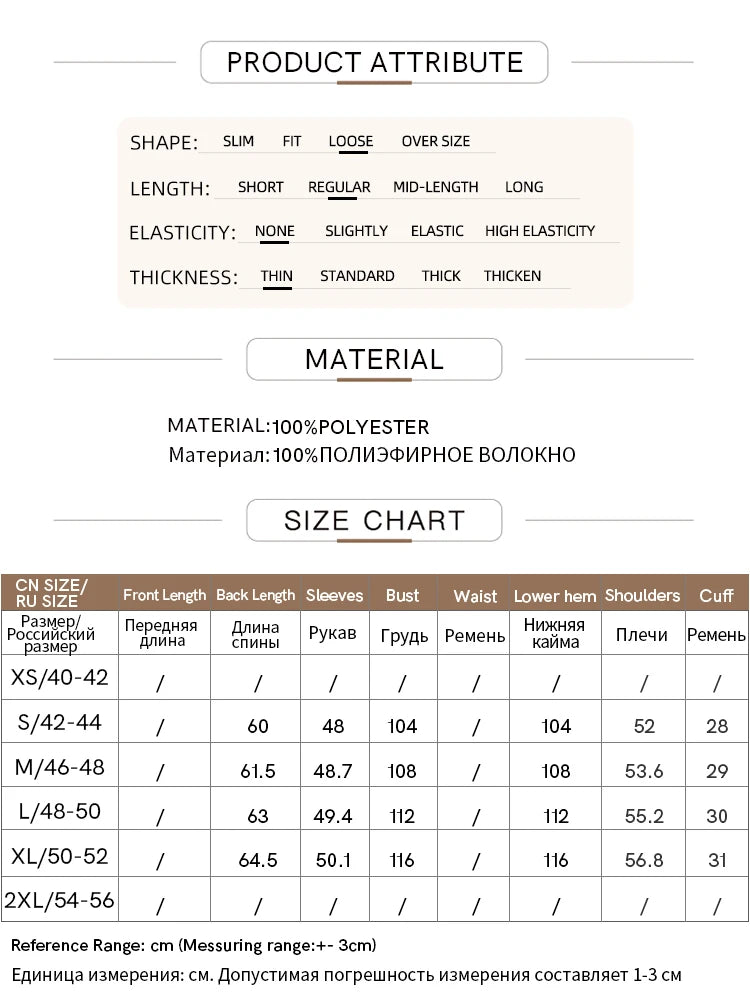 PRODUCT ATTRIBUTE

SHAPE: SLIM FIT LOOSE OVER SIZE

LENGTH: SHORT REGULAR MID-LENGTH LONG

ELASTICITY: NONE SLIGHTLY ELASTIC HIGH ELASTICITY

THICKNESS: THIN STANDARD THICK THICKEN

MATERIAL

MATERIAL:100%POLYESTER
Материал:100%ПОЛИЭФИРНОЕ ВОЛОКНО

SIZE CHART

| CN SIZE/ RU SIZE | Front Length | Back Length | Sleeves | Bust | Waist | Lower hem | Shoulders | Cuff |
|---|---|---|---|---|---|---|---|---|
| Размер/ Российский размер | Передняя длина | Длина спины | Рукав | Грудь | Ремень | Нижняя кайма | Плечи | Ремень |
| XS/40-42 | / | / | / | / | / | / | / | / |
| S/42-44 | / | 60 | 48 | 104 | / | 104 | 52 | 28 |
| M/46-48 | / | 61.5 | 48.7 | 108 | / | 108 | 53.6 | 29 |
| L/48-50 | / | 63 | 49.4 | 112 | / | 112 | 55.2 | 30 |
| XL/50-52 | / | 64.5 | 50.1 | 116 | / | 116 | 56.8 | 31 |
| 2XL/54-56 | / | / | / | / | / | / | / | / |

Reference Range: cm (Messuring range:+- 3cm)
Единица измерения: см. Допустимая погрешность измерения составляет 1-3 см